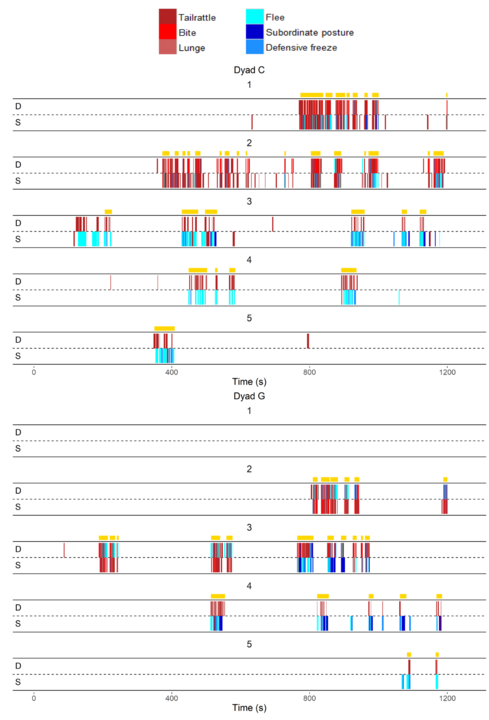 Tailrattle
Bite
Lunge
Flee
Subordinate posture
Defensive freeze

Dyad C

1
D
S

2
D
S

3
D
S

4
D
S

5
D
S

0 400 800 1200
Time (s)

Dyad G

1
D
S

2
D
S

3
D
S

4
D
S

5
D
S

0 400 800 1200
Time (s)